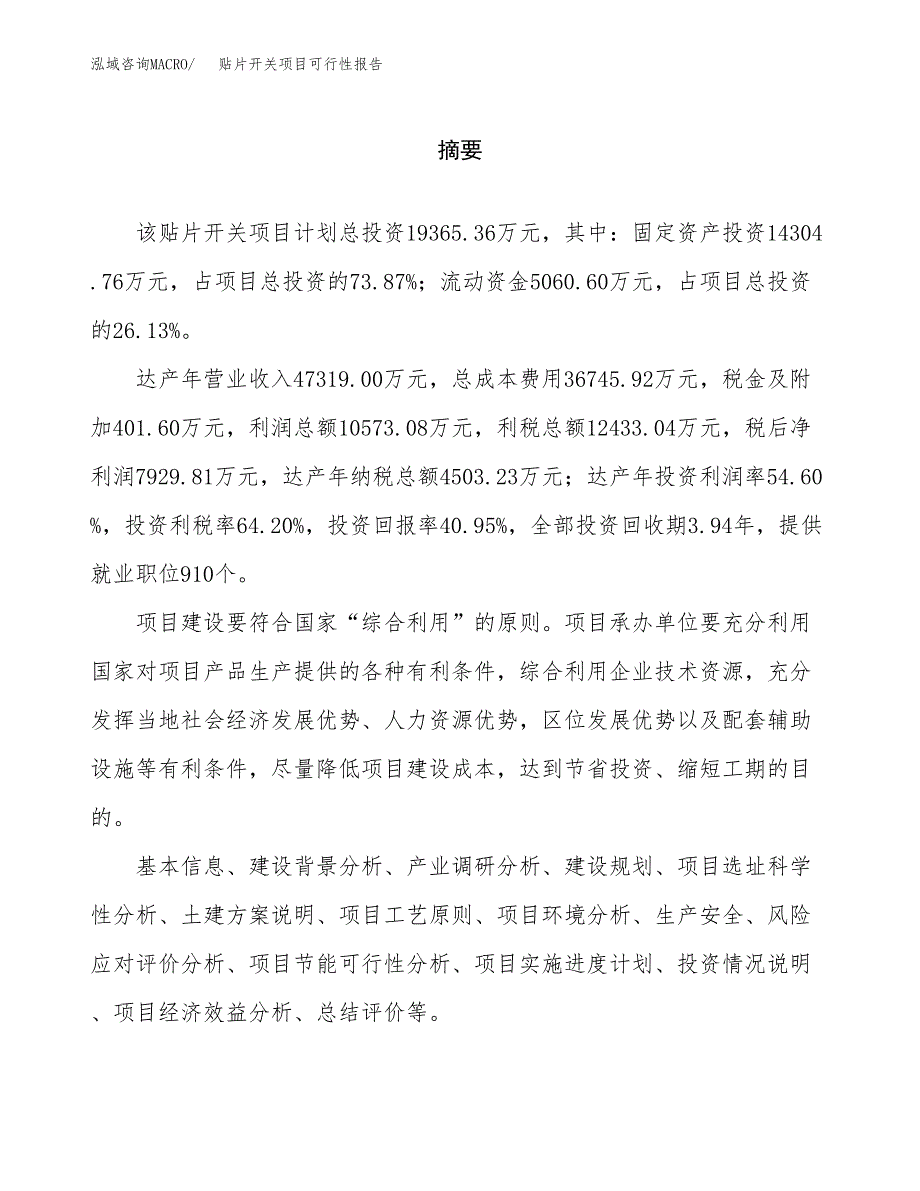 泓域咨询MACRO/　贴片开关项目可行性报告

摘要

该贴片开关项目计划总投资19365.36万元，其中：固定资产投资14304.76万元，占项目总投资的73.87%；流动资金5060.60万元，占项目总投资的26.13%。

达产年营业收入47319.00万元，总成本费用36745.92万元，税金及附加401.60万元，利润总额10573.08万元，利税总额12433.04万元，税后净利润7929.81万元，达产年纳税总额4503.23万元；达产年投资利润率54.60%，投资利税率64.20%，投资回报率40.95%，全部投资回收期3.94年，提供就业职位910个。

项目建设要符合国家“综合利用”的原则。项目承办单位要充分利用国家对项目产品生产提供的各种有利条件，综合利用企业技术资源，充分发挥当地社会经济发展优势、人力资源优势，区位发展优势以及配套辅助设施等有利条件，尽量降低项目建设成本，达到节省投资、缩短工期的目的。

基本信息、建设背景分析、产业调研分析、建设规划、项目选址科学性分析、土建方案说明、项目工艺原则、项目环境分析、生产安全、风险应对评价分析、项目节能可行性分析、项目实施进度计划、投资情况说明、项目经济效益分析、总结评价等。